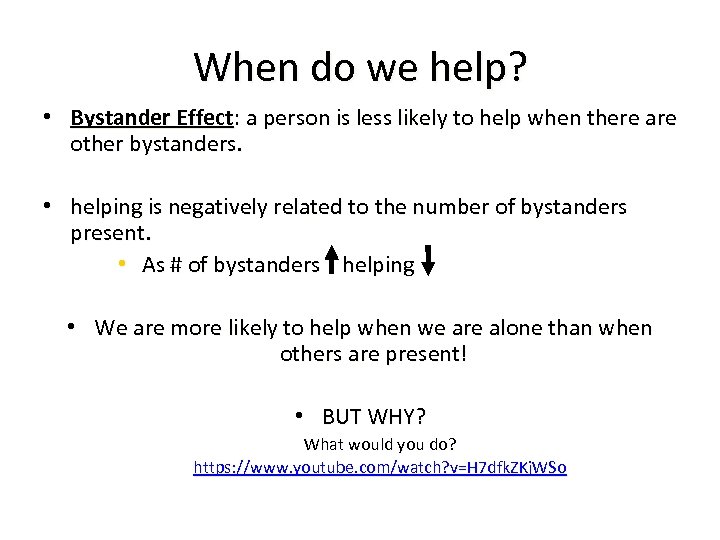 When do we help?

• Bystander Effect: a person is less likely to help when there are other bystanders.

• helping is negatively related to the number of bystanders present.
  • As # of bystanders ↑ helping ↓

• We are more likely to help when we are alone than when others are present!

• BUT WHY?

What would you do?
https://www.youtube.com/watch?v=H7dfkZKjWSo